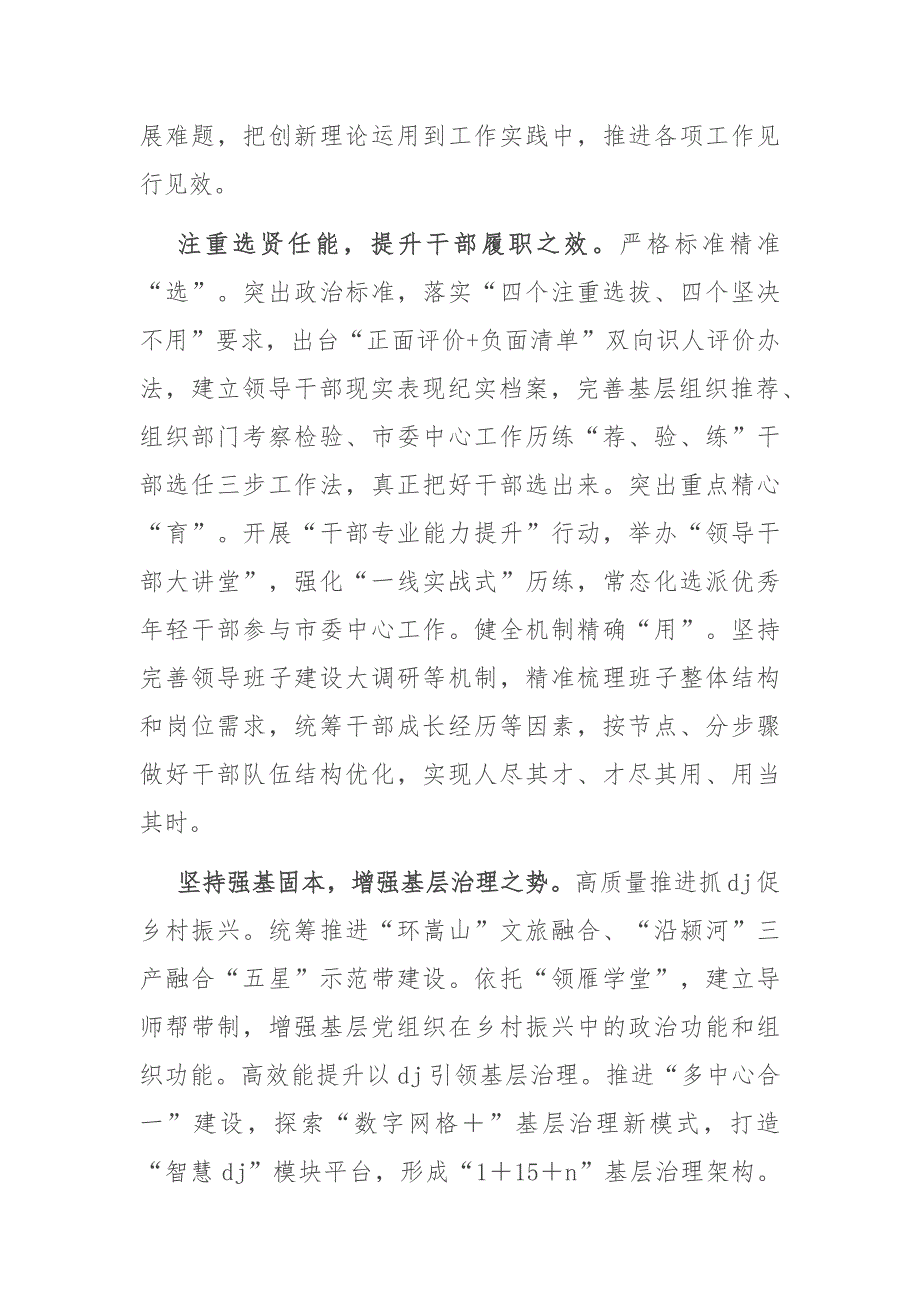 展难题，把创新理论运用到工作实践中，推进各项工作见行见效。

注重选贤任能，提升干部履职之效。严格标准精准“选”。突出政治标准，落实“四个注重选拔、四个坚决不用”要求，出台“正面评价+负面清单”双向识人评价办法，建立领导干部现实表现纪实档案，完善基层组织推荐、组织部门考察检验、市委中心工作历练“荐、验、练”干部选任三步工作法，真正把好干部选出来。突出重点精心“育”。开展“干部专业能力提升”行动，举办“领导干部大讲堂”，强化“一线实战式”历练，常态化选派优秀年轻干部参与市委中心工作。健全机制精确“用”。坚持完善领导班子建设大调研等机制，精准梳理班子整体结构和岗位需求，统筹干部成长经历等因素，按节点、分步骤做好干部队伍结构优化，实现人尽其才、才尽其用、用当其时。

坚持强基固本，增强基层治理之势。高质量推进抓dj促乡村振兴。统筹推进“环嵩山”文旅融合、“沿颍河”三产融合“五星”示范带建设。依托“领雁学堂”，建立导师帮带制，增强基层党组织在乡村振兴中的政治功能和组织功能。高效能提升以dj引领基层治理。推进“多中心合一”建设，探索“数字网格＋”基层治理新模式，打造“智慧dj”模块平台，形成“1＋15＋n”基层治理架构。